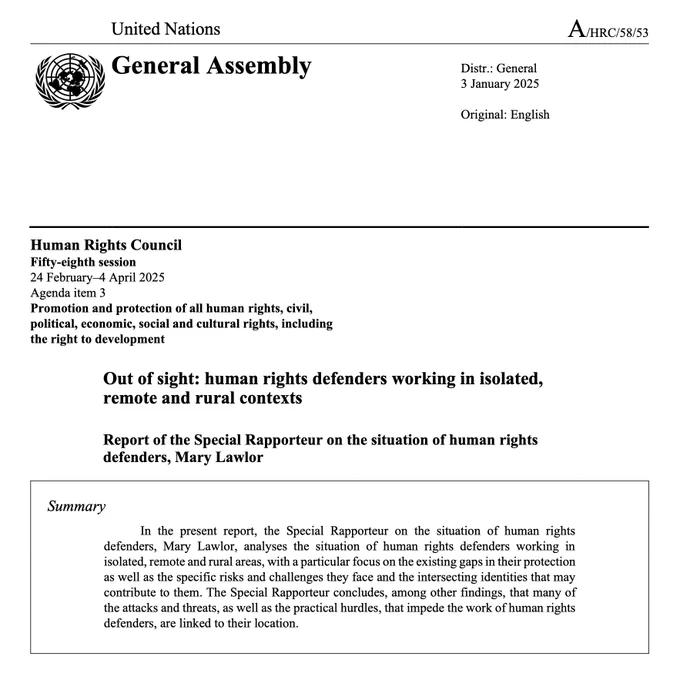 United Nations

A/HRC/58/53

General Assembly

Distr.: General
3 January 2025

Original: English

Human Rights Council
Fifty-eighth session
24 February–4 April 2025
Agenda item 3
Promotion and protection of all human rights, civil, political, economic, social and cultural rights, including the right to development

Out of sight: human rights defenders working in isolated, remote and rural contexts

Report of the Special Rapporteur on the situation of human rights defenders, Mary Lawlor

Summary

In the present report, the Special Rapporteur on the situation of human rights defenders, Mary Lawlor, analyses the situation of human rights defenders working in isolated, remote and rural areas, with a particular focus on the existing gaps in their protection as well as the specific risks and challenges they face and the intersecting identities that may contribute to them. The Special Rapporteur concludes, among other findings, that many of the attacks and threats, as well as the practical hurdles, that impede the work of human rights defenders, are linked to their location.